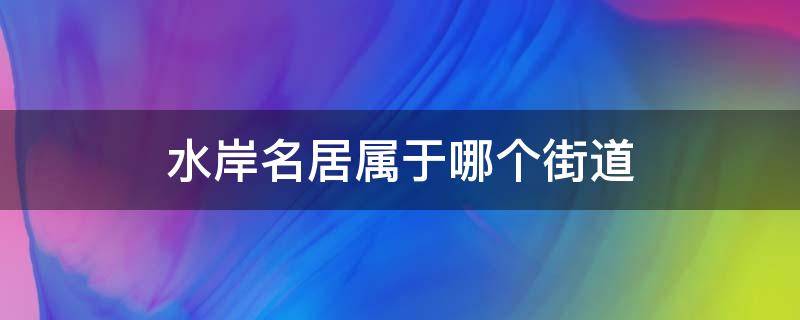 水岸名居属于哪个街道